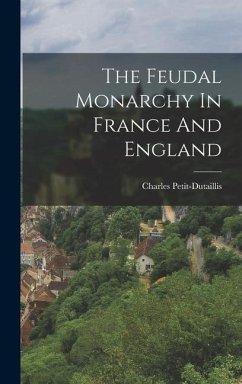 The Feudal Monarchy In France And England

Charles Petit-Dutaillis